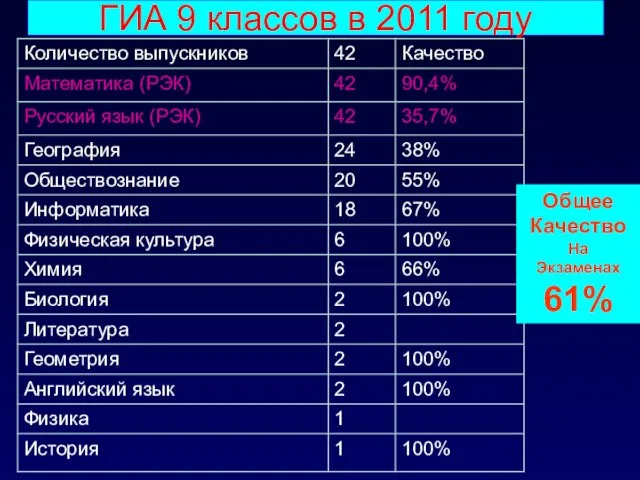 ГИА 9 классов в 2011 году

| Количество выпускников | 42 | Качество |
|---|---|---|
| Математика (РЭК) | 42 | 90,4% |
| Русский язык (РЭК) | 42 | 35,7% |
| География | 24 | 38% |
| Обществознание | 20 | 55% |
| Информатика | 18 | 67% |
| Физическая культура | 6 | 100% |
| Химия | 6 | 66% |
| Биология | 2 | 100% |
| Литература | 2 | |
| Геометрия | 2 | 100% |
| Английский язык | 2 | 100% |
| Физика | 1 | |
| История | 1 | 100% |

Общее Качество На Экзаменах 61%